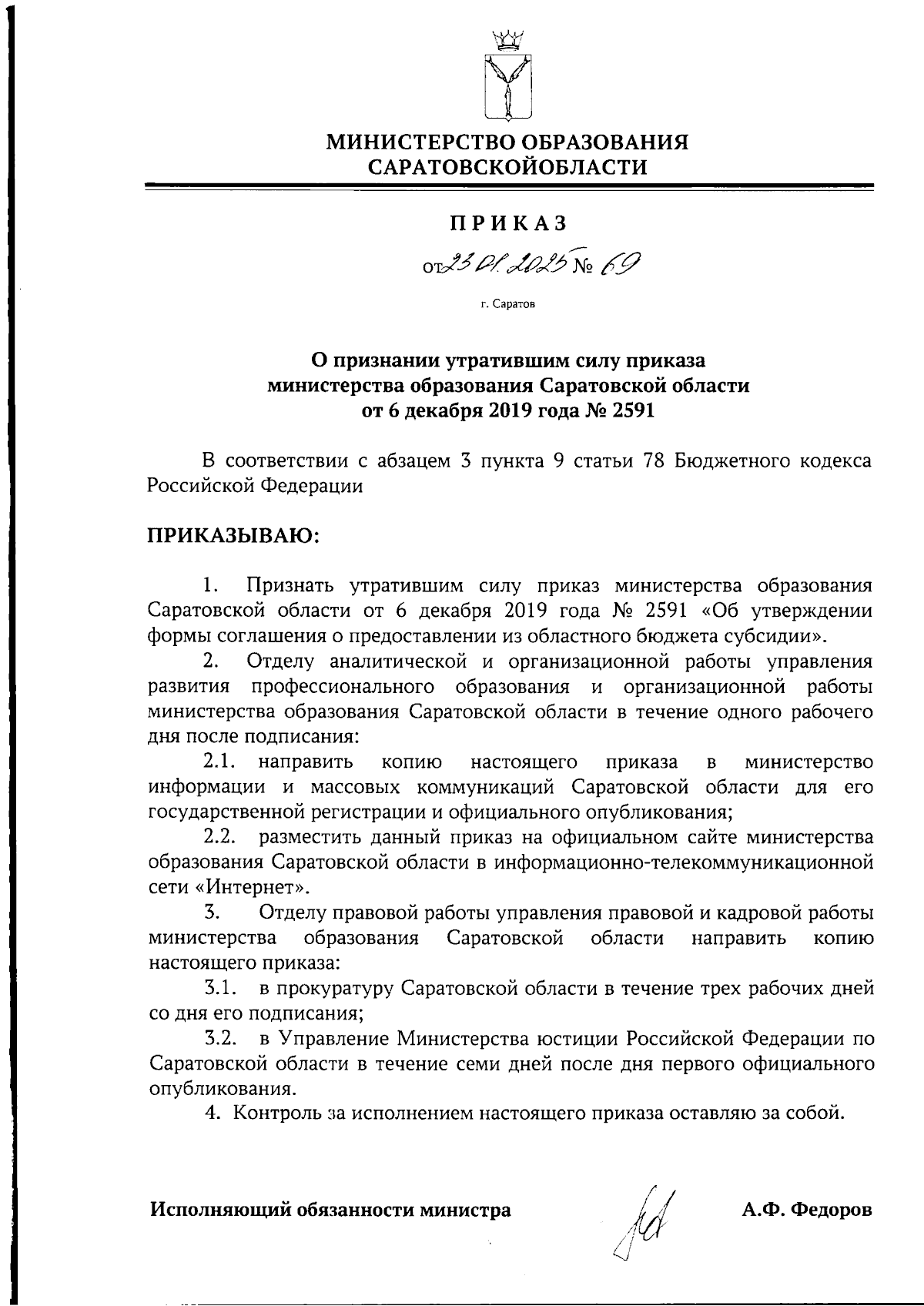 МИНИСТЕРСТВО ОБРАЗОВАНИЯ САРАТОВСКОЙОБЛАСТИ

ПРИКАЗ

от 23.01.2025 № 69

г. Саратов

О признании утратившим силу приказа министерства образования Саратовской области от 6 декабря 2019 года № 2591

В соответствии с абзацем 3 пункта 9 статьи 78 Бюджетного кодекса Российской Федерации

ПРИКАЗЫВАЮ:

1. Признать утратившим силу приказ министерства образования Саратовской области от 6 декабря 2019 года № 2591 «Об утверждении формы соглашения о предоставлении из областного бюджета субсидии».

2. Отделу аналитической и организационной работы управления развития профессионального образования и организационной работы министерства образования Саратовской области в течение одного рабочего дня после подписания:

2.1. направить копию настоящего приказа в министерство информации и массовых коммуникаций Саратовской области для его государственной регистрации и официального опубликования;

2.2. разместить данный приказ на официальном сайте министерства образования Саратовской области в информационно-телекоммуникационной сети «Интернет».

3. Отделу правовой работы управления правовой и кадровой работы министерства образования Саратовской области направить копию настоящего приказа:

3.1. в прокуратуру Саратовской области в течение трех рабочих дней со дня его подписания;

3.2. в Управление Министерства юстиции Российской Федерации по Саратовской области в течение семи дней после дня первого официального опубликования.

4. Контроль за исполнением настоящего приказа оставляю за собой.

Исполняющий обязанности министра А.Ф. Федоров